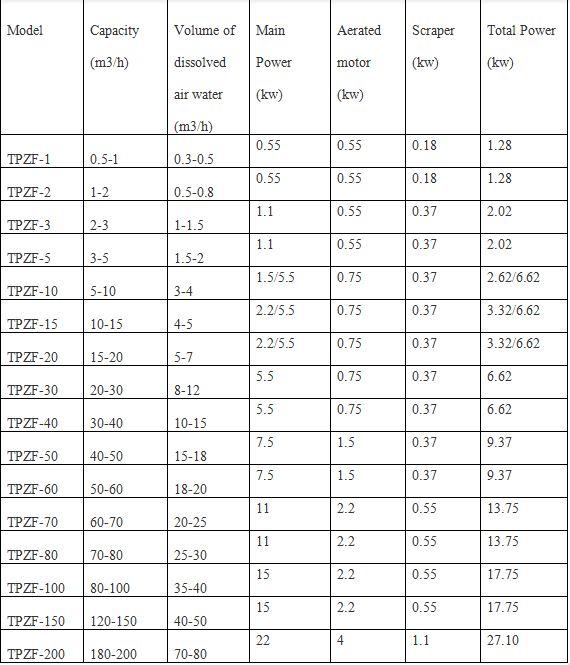 | Model | Capacity (m3/h) | Volume of dissolved air water (m3/h) | Main Power (kw) | Aerated motor (kw) | Scraper (kw) | Total Power (kw) |
|---|---|---|---|---|---|---|
| TPZF-1 | 0.5-1 | 0.3-0.5 | 0.55 | 0.55 | 0.18 | 1.28 |
| TPZF-2 | 1-2 | 0.5-0.8 | 0.55 | 0.55 | 0.18 | 1.28 |
| TPZF-3 | 2-3 | 1-1.5 | 1.1 | 0.55 | 0.37 | 2.02 |
| TPZF-5 | 3-5 | 1.5-2 | 1.1 | 0.55 | 0.37 | 2.02 |
| TPZF-10 | 5-10 | 3-4 | 1.5/5.5 | 0.75 | 0.37 | 2.62/6.62 |
| TPZF-15 | 10-15 | 4-5 | 2.2/5.5 | 0.75 | 0.37 | 3.32/6.62 |
| TPZF-20 | 15-20 | 5-7 | 2.2/5.5 | 0.75 | 0.37 | 3.32/6.62 |
| TPZF-30 | 20-30 | 8-12 | 5.5 | 0.75 | 0.37 | 6.62 |
| TPZF-40 | 30-40 | 10-15 | 5.5 | 0.75 | 0.37 | 6.62 |
| TPZF-50 | 40-50 | 15-18 | 7.5 | 1.5 | 0.37 | 9.37 |
| TPZF-60 | 50-60 | 18-20 | 7.5 | 1.5 | 0.37 | 9.37 |
| TPZF-70 | 60-70 | 20-25 | 11 | 2.2 | 0.55 | 13.75 |
| TPZF-80 | 70-80 | 25-30 | 11 | 2.2 | 0.55 | 13.75 |
| TPZF-100 | 80-100 | 35-40 | 15 | 2.2 | 0.55 | 17.75 |
| TPZF-150 | 120-150 | 40-50 | 15 | 2.2 | 0.55 | 17.75 |
| TPZF-200 | 180-200 | 70-80 | 22 | 4 | 1.1 | 27.10 |